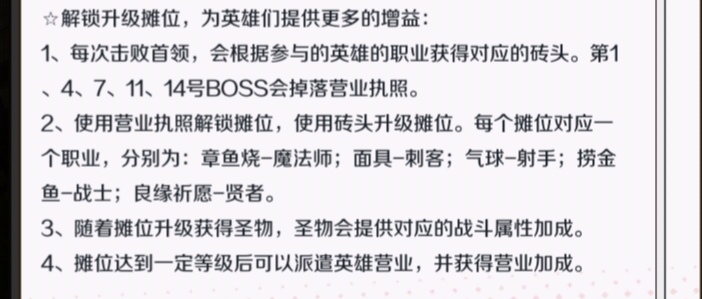 ☆解锁升级摊位，为英雄们提供更多的增益：
1、每次击败首领，会根据参与的英雄的职业获得对应的砖头。第1、4、7、11、14号BOSS会掉落营业执照。
2、使用营业执照解锁摊位，使用砖头升级摊位。每个摊位对应一个职业，分别为：章鱼烧–魔法师；面具–刺客；气球–射手；捞金鱼–战士；良缘祈愿–贤者。
3、随着摊位升级获得圣物，圣物会提供对应的战斗属性加成。
4、摊位达到一定等级后可以派遣英雄营业，并获得营业加成。